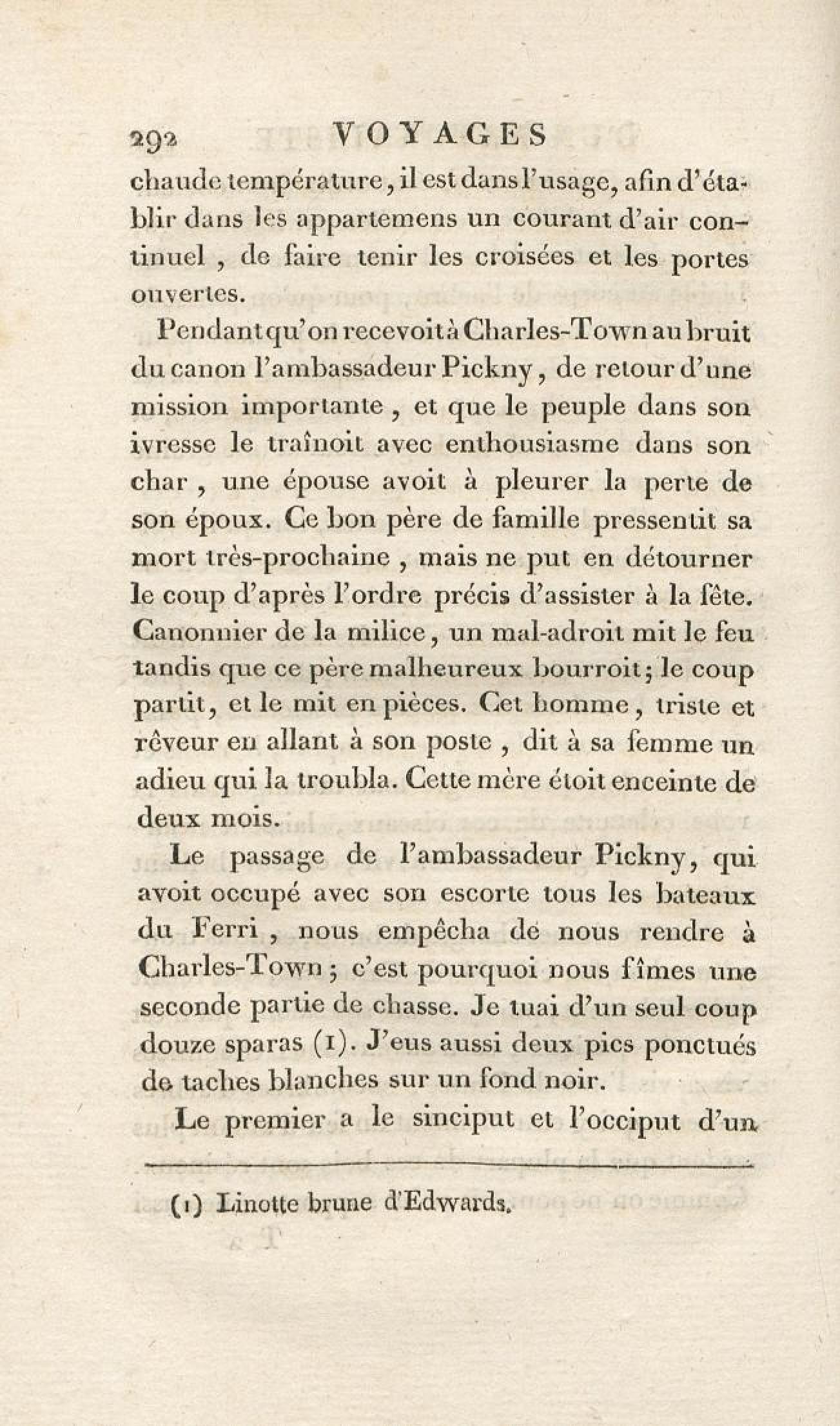 292 VOYAGES

chaude température, il est dans l'usage, afin d'établir dans les appartemens un courant d'air continuel, de faire tenir les croisées et les portes ouvertes.

Pendant qu'on recevoit à Charles-Town au bruit du canon l'ambassadeur Pickny, de retour d'une mission importante, et que le peuple dans son ivresse le traînoit avec enthousiasme dans son char, une épouse avoit à pleurer la perte de son époux. Ce bon père de famille pressentit sa mort très-prochaine, mais ne put en détourner le coup d'après l'ordre précis d'assister à la fête. Canonnier de la milice, un mal-adroit mit le feu tandis que ce père malheureux bourroit; le coup partit, et le mit en pièces. Cet homme, triste et rêveur en allant à son poste, dit à sa femme un adieu qui la troubla. Cette mère étoit enceinte de deux mois.

Le passage de l'ambassadeur Pickny, qui avoit occupé avec son escorte tous les bateaux du Ferri, nous empêcha de nous rendre à Charles-Town; c'est pourquoi nous fîmes une seconde partie de chasse. Je tuai d'un seul coup douze sparas (1). J'eus aussi deux pics ponctués de taches blanches sur un fond noir.

Le premier a le sinciput et l'occiput d'un

(1) Linotte brune d'Edwards.